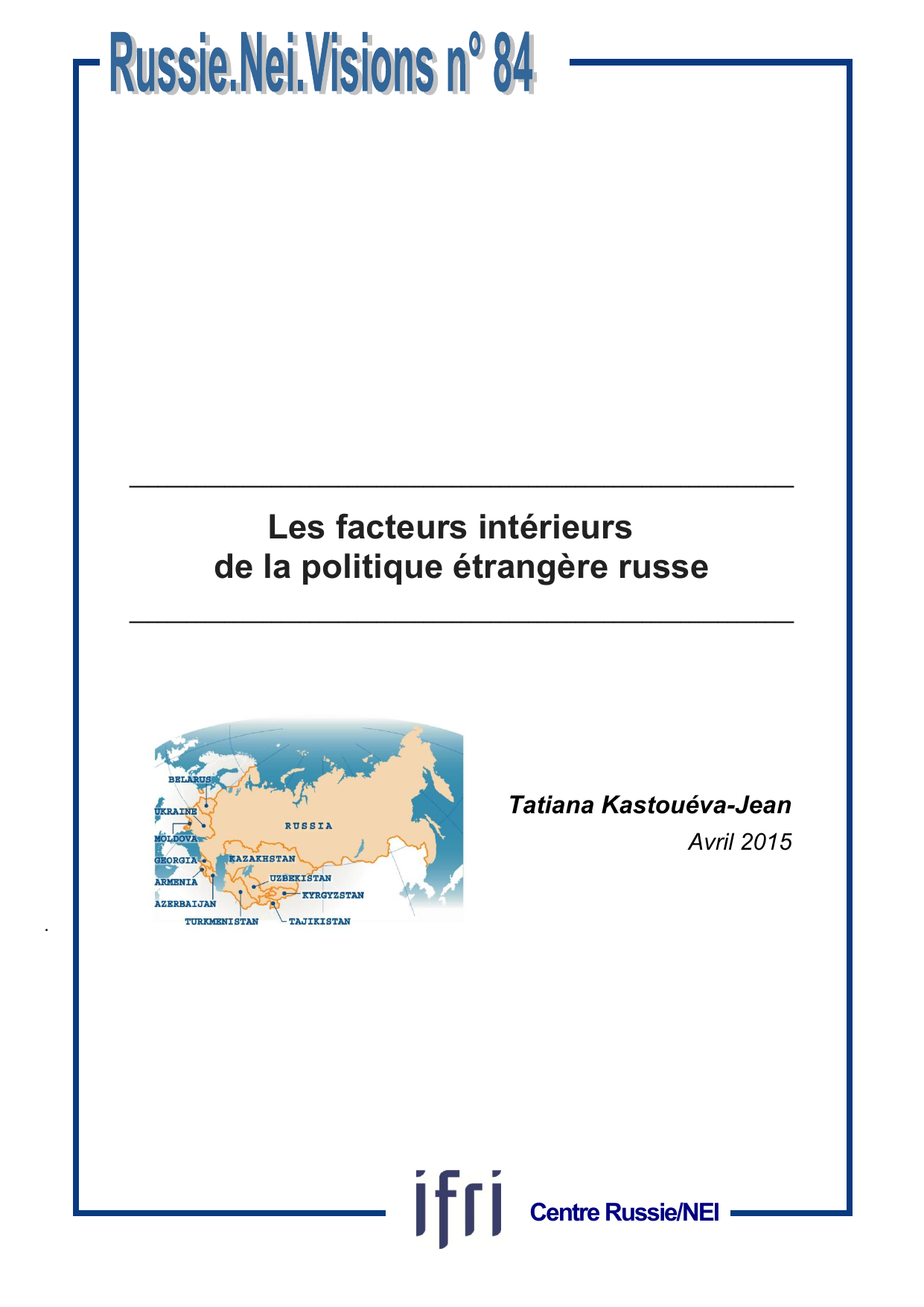 Russie.Nei.Visions n° 84

Les facteurs intérieurs
de la politique étrangère russe

BELARUS
UKRAINE
MOLDOVA
GEORGIA
ARMENIA
AZERBAIJAN
TURKMENISTAN
RUSSIA
KAZAKHSTAN
UZBEKISTAN
KYRGYZSTAN
TAJIKISTAN

Tatiana Kastouéva-Jean

Avril 2015

ifri

Centre Russie/NEI